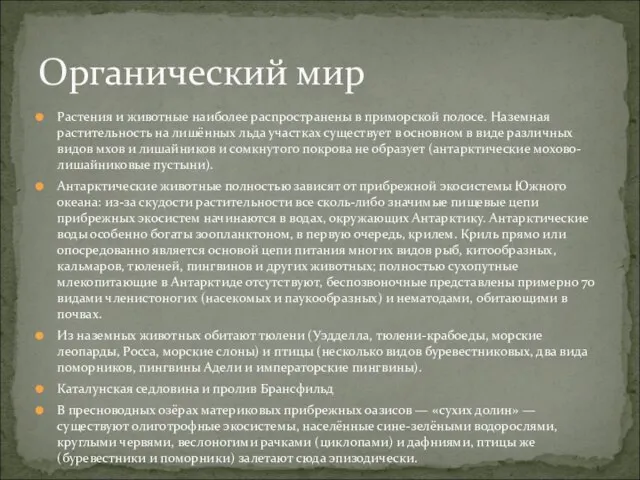 Органический мир

Растения и животные наиболее распространены в приморской полосе. Наземная растительность на лишённых льда участках существует в основном в виде различных видов мхов и лишайников и сомкнутого покрова не образует (антарктические мохово-лишайниковые пустыни).

Антарктические животные полностью зависят от прибрежной экосистемы Южного океана: из-за скудости растительности все сколь-либо значимые пищевые цепи прибрежных экосистем начинаются в водах, окружающих Антарктику. Антарктические воды особенно богаты зоопланктоном, в первую очередь, крилем. Криль прямо или опосредованно является основой цепи питания многих видов рыб, китообразных, кальмаров, тюленей, пингвинов и других животных; полностью сухопутные млекопитающие в Антарктиде отсутствуют, беспозвоночные представлены примерно 70 видами членистоногих (насекомых и паукообразных) и нематодами, обитающими в почвах.

Из наземных животных обитают тюлени (Уэдделла, тюлени-крабоеды, морские леопарды, Росса, морские слоны) и птицы (несколько видов буревестниковых, два вида поморников, пингвины Адели и императорские пингвины).

Каталунская седловина и пролив Брансфильд

В пресноводных озёрах материковых прибрежных оазисов — «сухих долин» — существуют олиготрофные экосистемы, населённые сине-зелёными водорослями, круглыми червями, веслоногими рачками (циклопами) и дафниями, птицы же (буревестники и поморники) залетают сюда эпизодически.